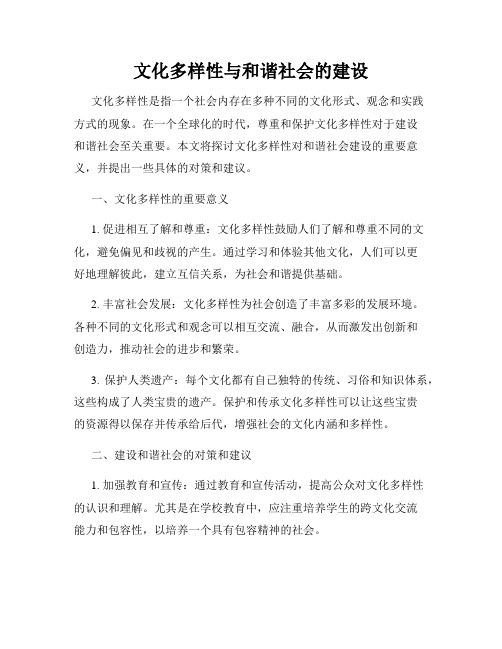 文化多样性与和谐社会的建设

文化多样性是指一个社会内存在多种不同的文化形式、观念和实践方式的现象。在一个全球化的时代，尊重和保护文化多样性对于建设和谐社会至关重要。本文将探讨文化多样性对和谐社会建设的重要意义，并提出一些具体的对策和建议。

一、文化多样性的重要意义

1. 促进相互了解和尊重：文化多样性鼓励人们了解和尊重不同的文化，避免偏见和歧视的产生。通过学习和体验其他文化，人们可以更好地理解彼此，建立互信关系，为社会和谐提供基础。

2. 丰富社会发展：文化多样性为社会创造了丰富多彩的发展环境。各种不同的文化形式和观念可以相互交流、融合，从而激发出创新和创造力，推动社会的进步和繁荣。

3. 保护人类遗产：每个文化都有自己独特的传统、习俗和知识体系，这些构成了人类宝贵的遗产。保护和传承文化多样性可以让这些宝贵的资源得以保存并传承给后代，增强社会的文化内涵和多样性。

二、建设和谐社会的对策和建议

1. 加强教育和宣传：通过教育和宣传活动，提高公众对文化多样性的认识和理解。尤其是在学校教育中，应注重培养学生的跨文化交流能力和包容性，以培养一个具有包容精神的社会。